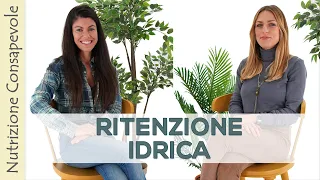 Nutrizione Consapevole

RITENZIONE IDRICA